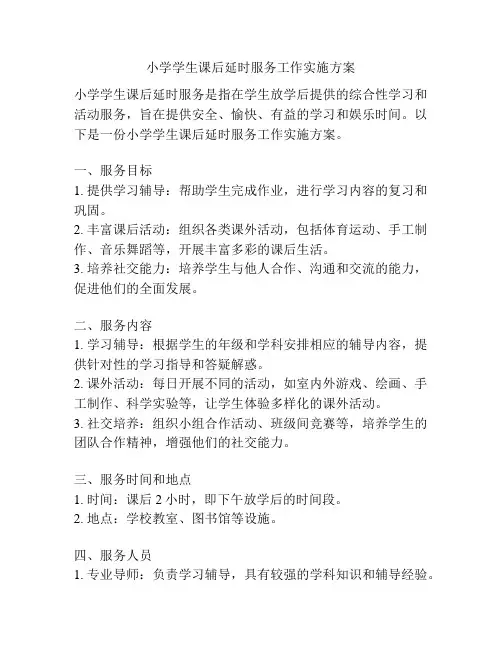 小学学生课后延时服务工作实施方案

小学学生课后延时服务是指在学生放学后提供的综合性学习和活动服务，旨在提供安全、愉快、有益的学习和娱乐时间。以下是一份小学学生课后延时服务工作实施方案。

一、服务目标
1. 提供学习辅导：帮助学生完成作业，进行学习内容的复习和巩固。
2. 丰富课后活动：组织各类课外活动，包括体育运动、手工制作、音乐舞蹈等，开展丰富多彩的课后生活。
3. 培养社交能力：培养学生与他人合作、沟通和交流的能力，促进他们的全面发展。

二、服务内容
1. 学习辅导：根据学生的年级和学科安排相应的辅导内容，提供针对性的学习指导和答疑解惑。
2. 课外活动：每日开展不同的活动，如室内外游戏、绘画、手工制作、科学实验等，让学生体验多样化的课外活动。
3. 社交培养：组织小组合作活动、班级间竞赛等，培养学生的团队合作精神，增强他们的社交能力。

三、服务时间和地点
1. 时间：课后 2 小时，即下午放学后的时间段。
2. 地点：学校教室、图书馆等设施。

四、服务人员
1. 专业导师：负责学习辅导，具有较强的学科知识和辅导经验。